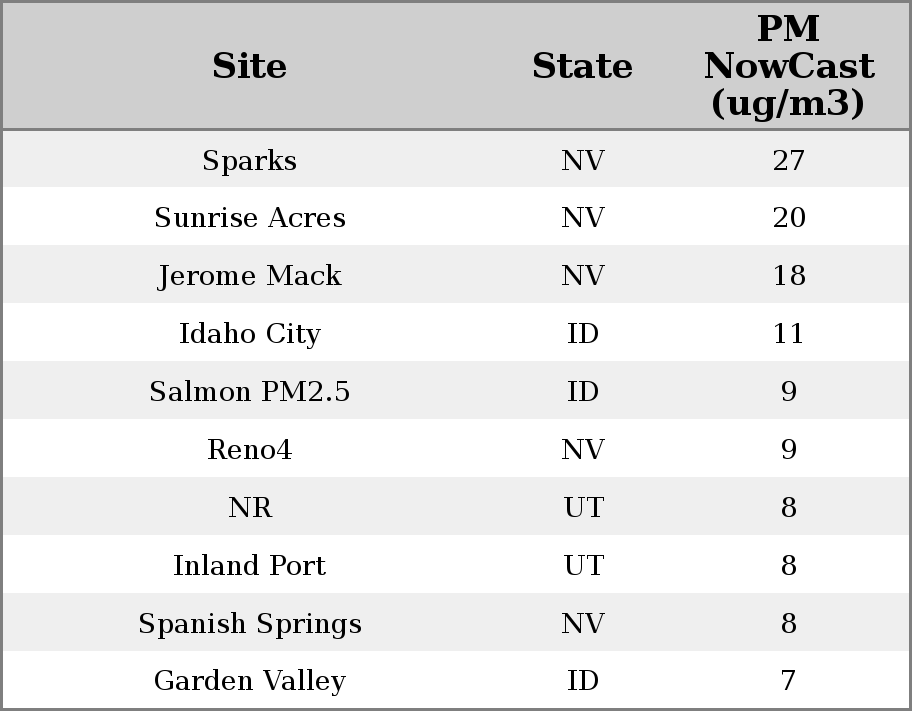 | Site | State | PM NowCast (ug/m3) |
|---|---|---|
| Sparks | NV | 27 |
| Sunrise Acres | NV | 20 |
| Jerome Mack | NV | 18 |
| Idaho City | ID | 11 |
| Salmon PM2.5 | ID | 9 |
| Reno4 | NV | 9 |
| NR | UT | 8 |
| Inland Port | UT | 8 |
| Spanish Springs | NV | 8 |
| Garden Valley | ID | 7 |